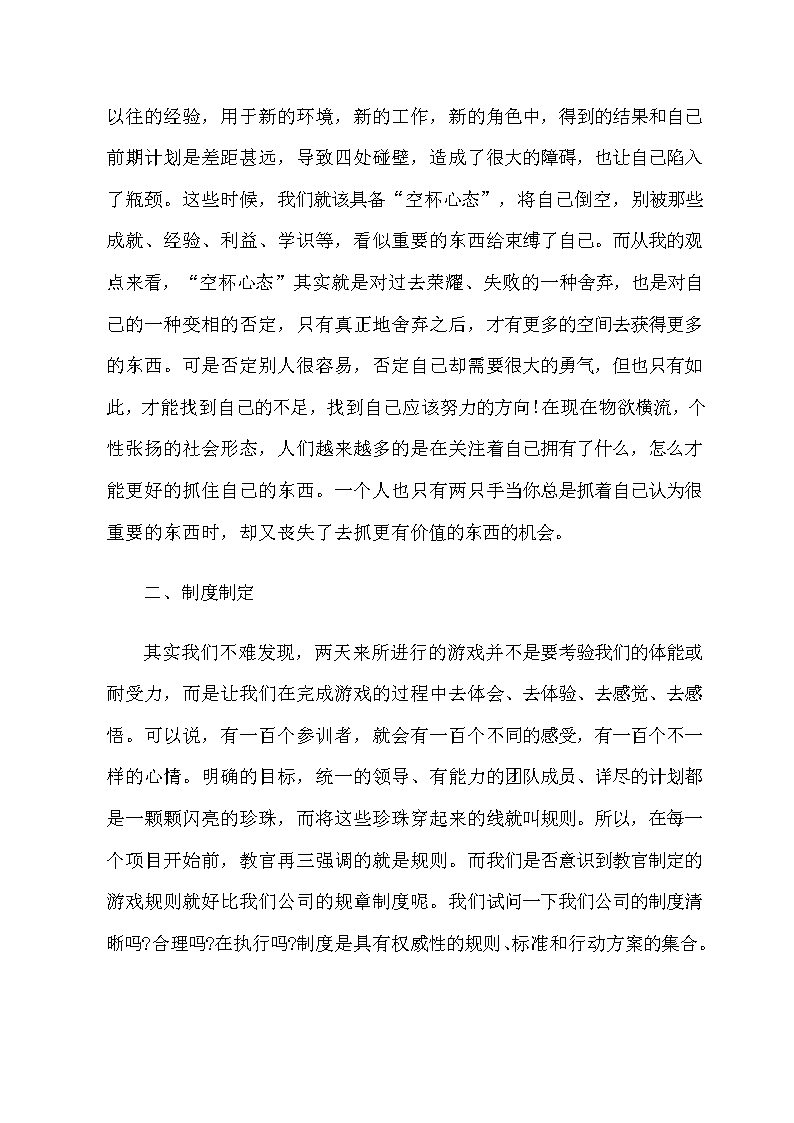 以往的经验，用于新的环境，新的工作，新的角色中，得到的结果和自己前期计划是差距甚远，导致四处碰壁，造成了很大的障碍，也让自己陷入了瓶颈。这些时候，我们就该具备“空杯心态”，将自己倒空，别被那些成就、经验、利益、学识等，看似重要的东西给束缚了自己。而从我的观点来看，“空杯心态”其实就是对过去荣耀、失败的一种舍弃，也是对自己的一种变相的否定，只有真正地舍弃之后，才有更多的空间去获得更多的东西。可是否定别人很容易，否定自己却需要很大的勇气，但也只有如此，才能找到自己的不足，找到自己应该努力的方向!在现在物欲横流，个性张扬的社会形态，人们越来越多的是在关注着自己拥有了什么，怎么才能更好的抓住自己的东西。一个人也只有两只手当你总是抓着自己认为很重要的东西时，却又丧失了去抓更有价值的东西的机会。

二、制度制定

其实我们不难发现，两天来所进行的游戏并不是要考验我们的体能或耐受力，而是让我们在完成游戏的过程中去体会、去体验、去感觉、去感悟。可以说，有一百个参训者，就会有一百个不同的感受，有一百个不一样的心情。明确的目标，统一的领导、有能力的团队成员、详尽的计划都是一颗颗闪亮的珍珠，而将这些珍珠穿起来的线就叫规则。所以，在每一个项目开始前，教官再三强调的就是规则。而我们是否意识到教官制定的游戏规则就好比我们公司的规章制度呢。我们试问一下我们公司的制度清晰吗?合理吗?在执行吗?制度是具有权威性的规则、标准和行动方案的集合。